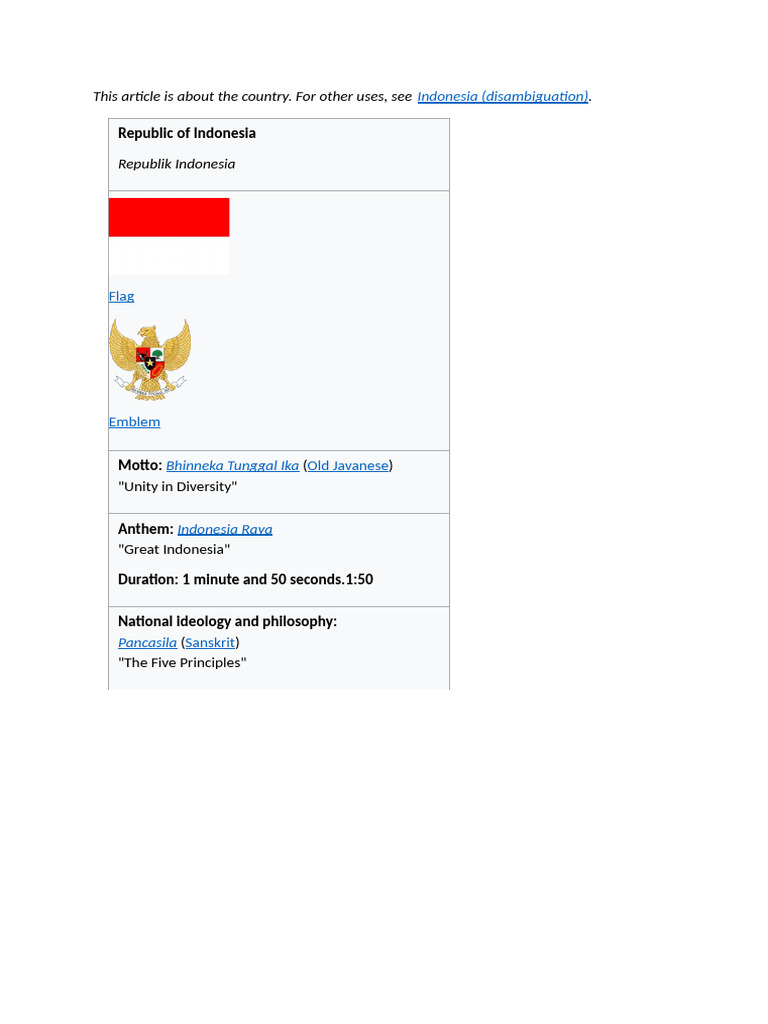 This article is about the country. For other uses, see Indonesia (disambiguation).

Republic of Indonesia

Republik Indonesia

Flag

Emblem

Motto: Bhinneka Tunggal Ika (Old Javanese)
"Unity in Diversity"

Anthem: Indonesia Raya
"Great Indonesia"

Duration: 1 minute and 50 seconds.1:50

National ideology and philosophy:
Pancasila (Sanskrit)
"The Five Principles"